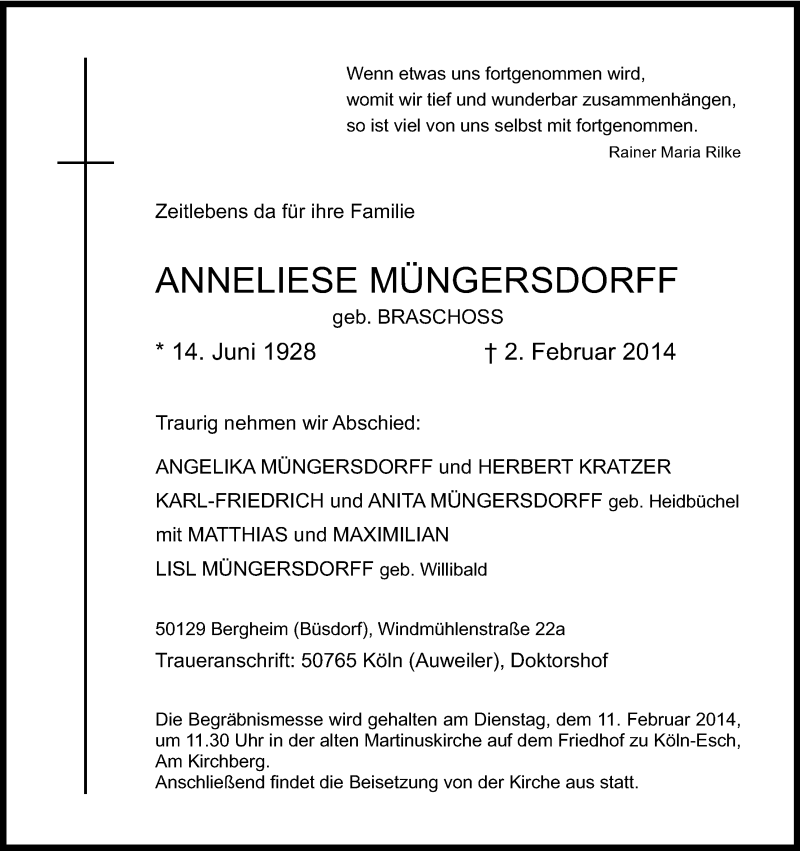 Wenn etwas uns fortgenommen wird,
womit wir tief und wunderbar zusammenhängen,
so ist viel von uns selbst mit fortgenommen.
Rainer Maria Rilke

Zeitlebens da für ihre Familie

ANNELIESE MÜNGERSDORFF
geb. BRASCHOSS
* 14. Juni 1928 † 2. Februar 2014

Traurig nehmen wir Abschied:

ANGELIKA MÜNGERSDORFF und HERBERT KRATZER
KARL-FRIEDRICH und ANITA MÜNGERSDORFF geb. Heidbüchel
mit MATTHIAS und MAXIMILIAN
LISL MÜNGERSDORFF geb. Willibald

50129 Bergheim (Büsdorf), Windmühlenstraße 22a
Traueranschrift: 50765 Köln (Auweiler), Doktorshof

Die Begräbnismesse wird gehalten am Dienstag, dem 11. Februar 2014, um 11.30 Uhr in der alten Martinuskirche auf dem Friedhof zu Köln-Esch, Am Kirchberg.
Anschließend findet die Beisetzung von der Kirche aus statt.